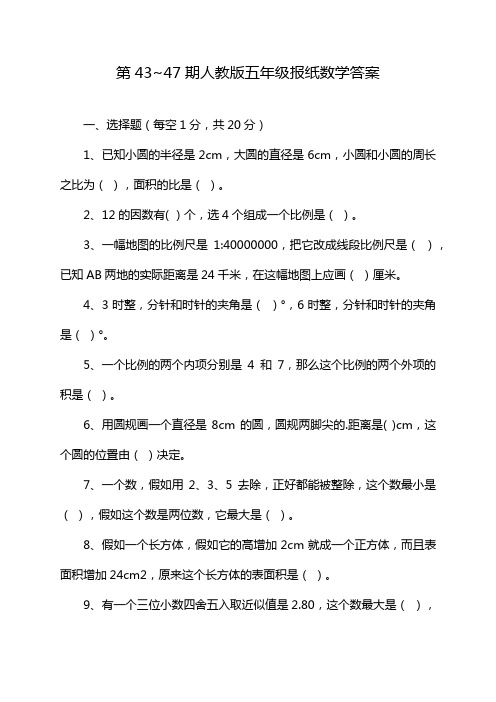 第 43~47 期人教版五年级报纸数学答案

一、选择题（每空 1 分，共 20 分）

1、已知小圆的半径是 2cm，大圆的直径是 6cm，小圆和小圆的周长之比为（ ），面积的比是（ ）。

2、12 的因数有( ) 个，选 4 个组成一个比例是（ ）。

3、一幅地图的比例尺是 1:40000000，把它改成线段比例尺是（ ），已知 AB 两地的实际距离是 24 千米，在这幅地图上应画（ ）厘米。

4、3 时整，分针和时针的夹角是（ ）°，6 时整，分针和时针的夹角是（ ）°。

5、一个比例的两个内项分别是 4 和 7，那么这个比例的两个外项的积是（ ）。

6、用圆规画一个直径是 8cm 的圆，圆规两脚尖的.距离是( )cm，这个圆的位置由（ ）决定。

7、一个数，假如用 2、3、5 去除，正好都能被整除，这个数最小是（ ），假如这个数是两位数，它最大是（ ）。

8、假如一个长方体，假如它的高增加 2cm 就成一个正方体，而且表面积增加 24cm2，原来这个长方体的表面积是（ ）。

9、有一个三位小数四舍五入取近似值是 2.80，这个数最大是（ ），